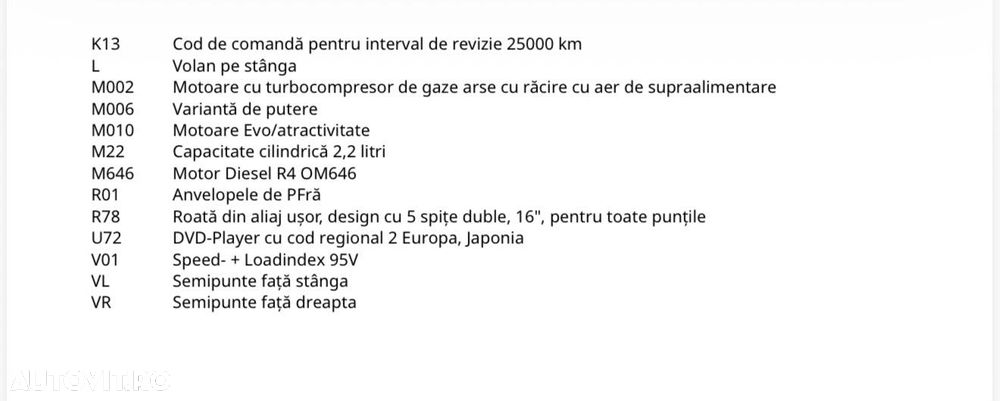 | | |
|---|---|
| K13 | Cod de comandă pentru interval de revizie 25000 km |
| L | Volan pe stânga |
| M002 | Motoare cu turbocompresor de gaze arse cu răcire cu aer de supraalimentare |
| M006 | Variantă de putere |
| M010 | Motoare Evo/atractivitate |
| M22 | Capacitate cilindrică 2,2 litri |
| M646 | Motor Diesel R4 OM646 |
| R01 | Anvelopele de PFră |
| R78 | Roată din aliaj ușor, design cu 5 spițe duble, 16", pentru toate punțile |
| U72 | DVD-Player cu cod regional 2 Europa, Japonia |
| V01 | Speed- + Loadindex 95V |
| VL | Semipunte față stânga |
| VR | Semipunte față dreapta |

AUTOVIT.RO